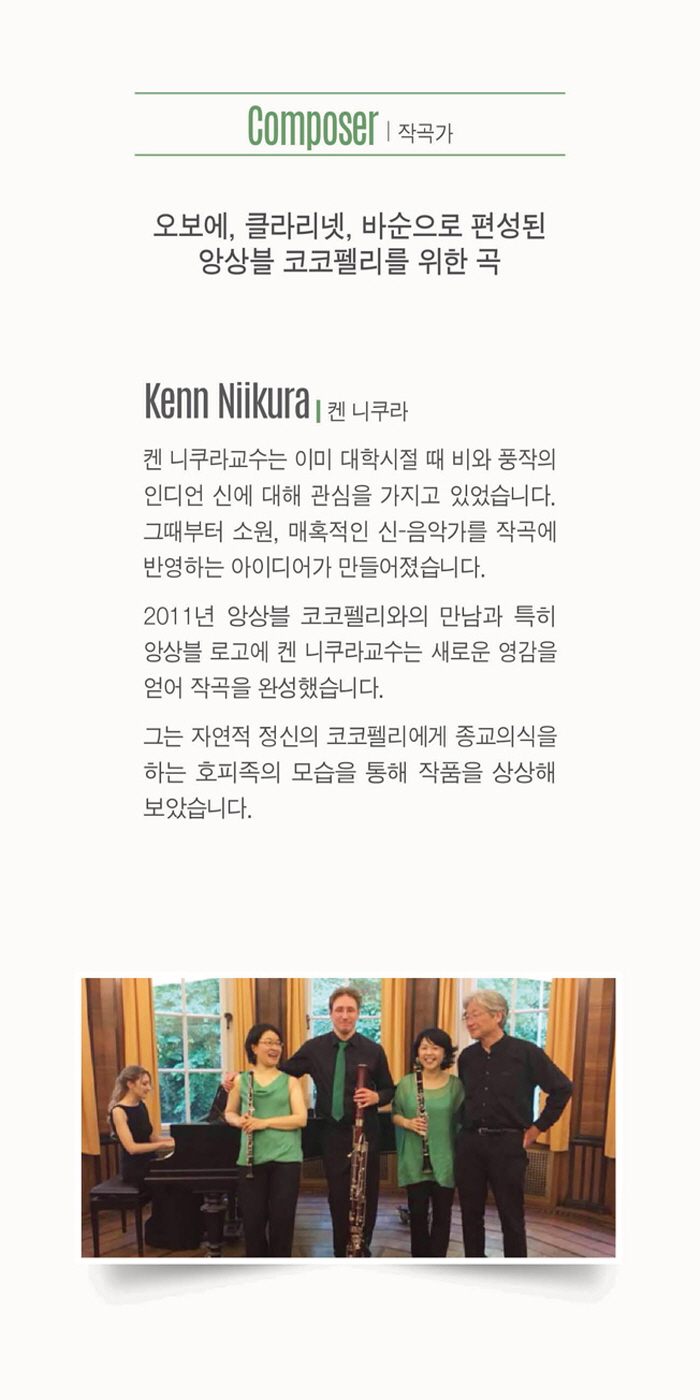 Composer | 작곡가

오보에, 클라리넷, 바순으로 편성된 앙상블 코코펠리를 위한 곡

Kenn Niikura | 켄 니쿠라

켄 니쿠라교수는 이미 대학시절 때 비와 풍작의 인디언 신에 대해 관심을 가지고 있었습니다. 그때부터 소원, 매혹적인 신-음악가를 작곡에 반영하는 아이디어가 만들어졌습니다.

2011년 앙상블 코코펠리와의 만남과 특히 앙상블 로고에 켄 니쿠라교수는 새로운 영감을 얻어 작곡을 완성했습니다.

그는 자연적 정신의 코코펠리에게 종교의식을 하는 호피족의 모습을 통해 작품을 상상해 보았습니다.